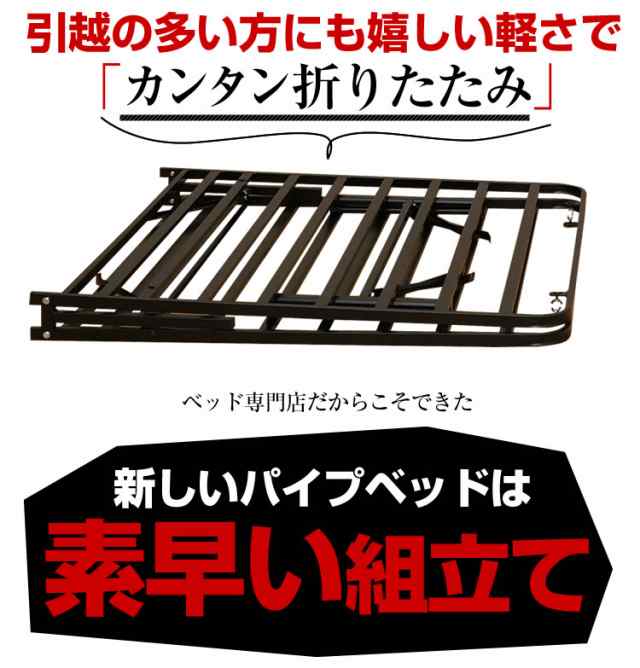 引越の多い方にも嬉しい軽さで

「カンタン折りたたみ」

ベッド専門店だからこそできた

新しいパイプベッドは

素早い組立て